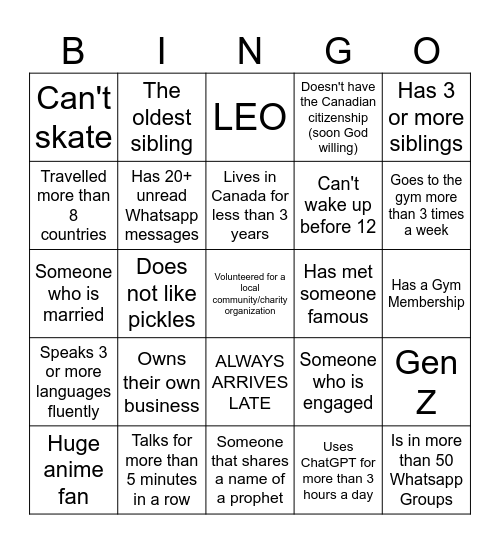 | B | I | N | G | O |
|---|---|---|---|---|
| Can't skate | The oldest sibling | LEO | Doesn't have the Canadian citizenship (soon God willing) | Has 3 or more siblings |
| Travelled more than 8 countries | Has 20+ unread Whatsapp messages | Lives in Canada for less than 3 years | Can't wake up before 12 | Goes to the gym more than 3 times a week |
| Someone who is married | Does not like pickles | Volunteered for a local community/charity organization | Has met someone famous | Has a Gym Membership |
| Speaks 3 or more languages fluently | Owns their own business | ALWAYS ARRIVES LATE | Someone who is engaged | Gen Z |
| Huge anime fan | Talks for more than 5 minutes in a row | Someone that shares a name of a prophet | Uses ChatGPT for more than 3 hours a day | Is in more than 50 Whatsapp Groups |